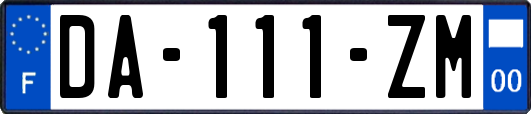 F

DA-111-ZM

00